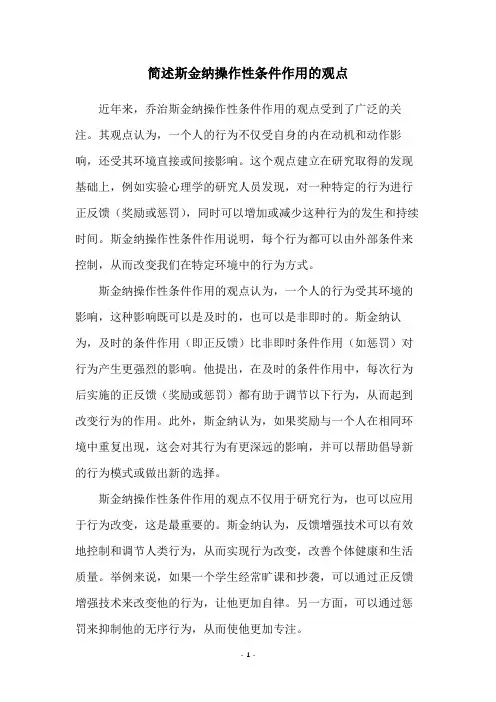 简述斯金纳操作性条件作用的观点

近年来，乔治斯金纳操作性条件作用的观点受到了广泛的关注。其观点认为，一个人的行为不仅受自身的内在动机和动作影响，还受其环境直接或间接影响。这个观点建立在研究取得的发现基础上，例如实验心理学的研究人员发现，对一种特定的行为进行正反馈（奖励或惩罚），同时可以增加或减少这种行为的发生和持续时间。斯金纳操作性条件作用说明，每个行为都可以由外部条件来控制，从而改变我们在特定环境中的行为方式。

斯金纳操作性条件作用的观点认为，一个人的行为受其环境的影响，这种影响既可以是及时的，也可以是非即时的。斯金纳认为，及时的条件作用（即正反馈）比非即时条件作用（如惩罚）对行为产生更强烈的影响。他提出，在及时的条件作用中，每次行为后实施的正反馈（奖励或惩罚）都有助于调节以下行为，从而起到改变行为的作用。此外，斯金纳认为，如果奖励与一个人在相同环境中重复出现，这会对其行为有更深远的影响，并可以帮助倡导新的行为模式或做出新的选择。

斯金纳操作性条件作用的观点不仅用于研究行为，也可以应用于行为改变，这是最重要的。斯金纳认为，反馈增强技术可以有效地控制和调节人类行为，从而实现行为改变，改善个体健康和生活质量。举例来说，如果一个学生经常旷课和抄袭，可以通过正反馈增强技术来改变他的行为，让他更加自律。另一方面，可以通过惩罚来抑制他的无序行为，从而使他更加专注。

- 1 -